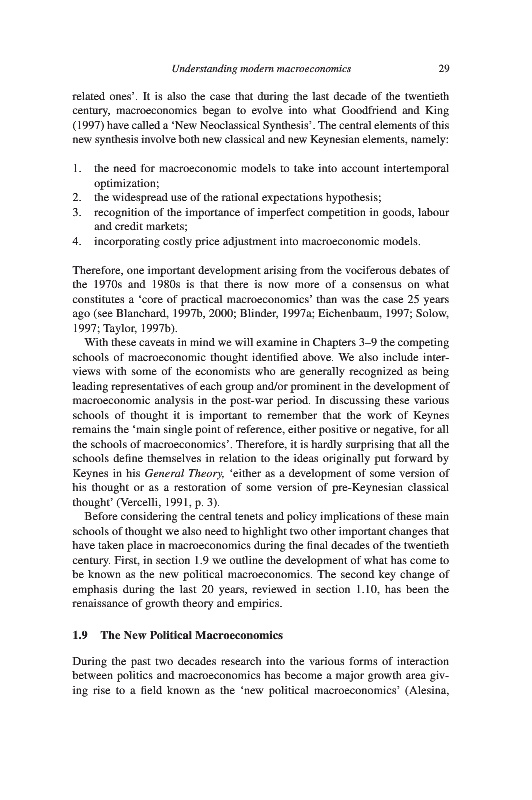 Understanding modern macroeconomics 29

related ones'. It is also the case that during the last decade of the twentieth century, macroeconomics began to evolve into what Goodfriend and King (1997) have called a 'New Neoclassical Synthesis'. The central elements of this new synthesis involve both new classical and new Keynesian elements, namely:

1. the need for macroeconomic models to take into account intertemporal optimization;
2. the widespread use of the rational expectations hypothesis;
3. recognition of the importance of imperfect competition in goods, labour and credit markets;
4. incorporating costly price adjustment into macroeconomic models.

Therefore, one important development arising from the vociferous debates of the 1970s and 1980s is that there is now more of a consensus on what constitutes a 'core of practical macroeconomics' than was the case 25 years ago (see Blanchard, 1997b, 2000; Blinder, 1997a; Eichenbaum, 1997; Solow, 1997; Taylor, 1997b).

With these caveats in mind we will examine in Chapters 3–9 the competing schools of macroeconomic thought identified above. We also include interviews with some of the economists who are generally recognized as being leading representatives of each group and/or prominent in the development of macroeconomic analysis in the post-war period. In discussing these various schools of thought it is important to remember that the work of Keynes remains the 'main single point of reference, either positive or negative, for all the schools of macroeconomics'. Therefore, it is hardly surprising that all the schools define themselves in relation to the ideas originally put forward by Keynes in his General Theory, 'either as a development of some version of his thought or as a restoration of some version of pre-Keynesian classical thought' (Vercelli, 1991, p. 3).

Before considering the central tenets and policy implications of these main schools of thought we also need to highlight two other important changes that have taken place in macroeconomics during the final decades of the twentieth century. First, in section 1.9 we outline the development of what has come to be known as the new political macroeconomics. The second key change of emphasis during the last 20 years, reviewed in section 1.10, has been the renaissance of growth theory and empirics.

1.9 The New Political Macroeconomics

During the past two decades research into the various forms of interaction between politics and macroeconomics has become a major growth area giving rise to a field known as the 'new political macroeconomics' (Alesina,